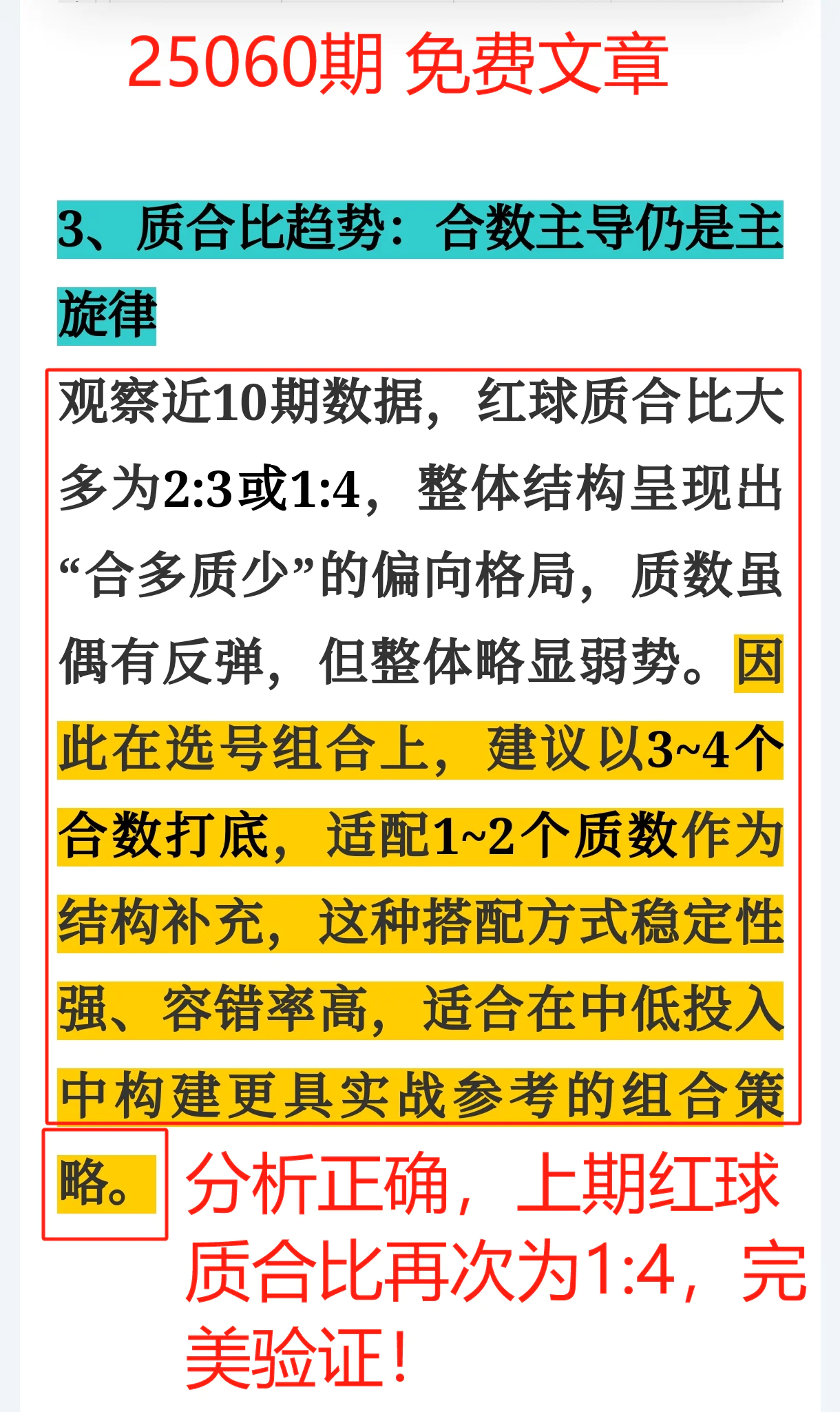 25060期 免费文章

3、质合比趋势：合数主导仍是主旋律

观察近10期数据，红球质合比大多为2:3或1:4，整体结构呈现出“合多质少”的偏向格局，质数虽偶有反弹，但整体略显弱势。因此在选号组合上，建议以3~4个合数打底，适配1~2个质数作为结构补充，这种搭配方式稳定性强、容错率高，适合在中低投入中构建更具实战参考的组合策略。

分析正确，上期红球质合比再次为1:4，完美验证！